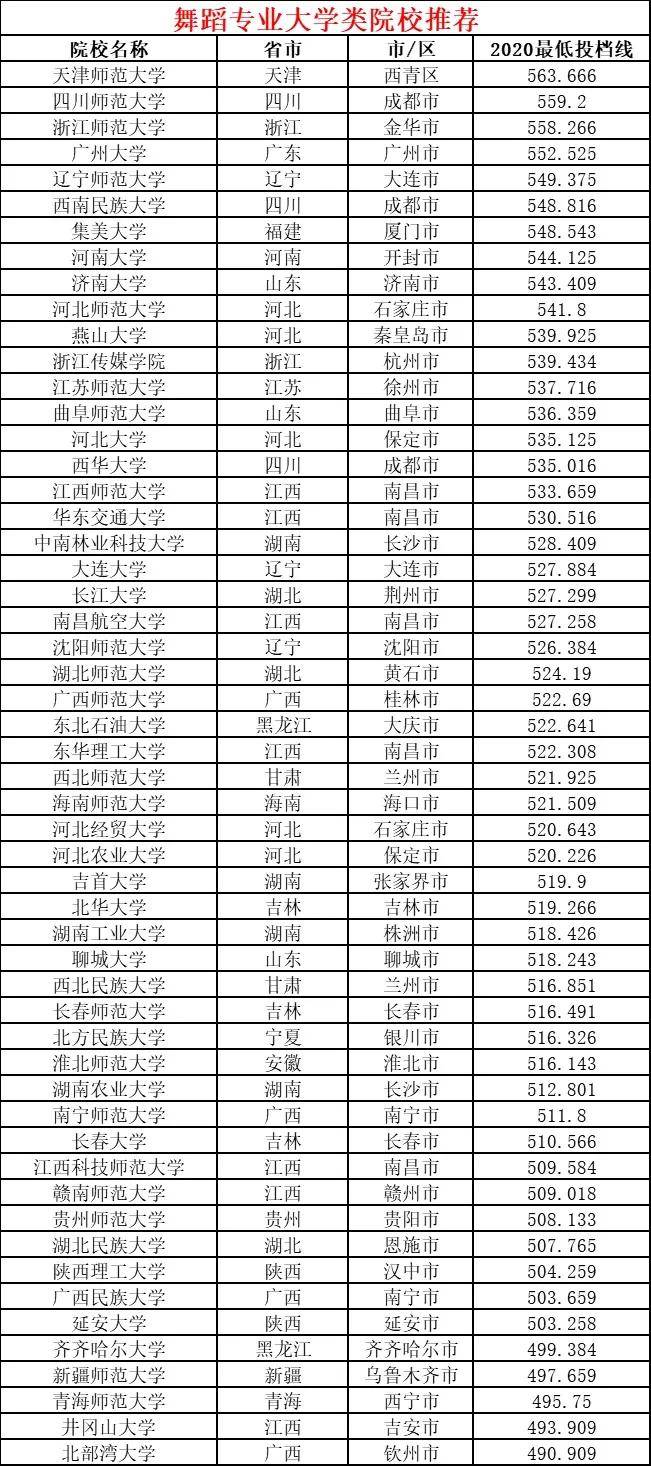 舞蹈专业大学类院校推荐

| 院校名称 | 省市 | 市/区 | 2020最低投档线 |
|---|---|---|---|
| 天津师范大学 | 天津 | 西青区 | 563.666 |
| 四川师范大学 | 四川 | 成都市 | 559.2 |
| 浙江师范大学 | 浙江 | 金华市 | 558.266 |
| 广州大学 | 广东 | 广州市 | 552.525 |
| 辽宁师范大学 | 辽宁 | 大连市 | 549.375 |
| 西南民族大学 | 四川 | 成都市 | 548.816 |
| 集美大学 | 福建 | 厦门市 | 548.543 |
| 河南大学 | 河南 | 开封市 | 544.125 |
| 济南大学 | 山东 | 济南市 | 543.409 |
| 河北师范大学 | 河北 | 石家庄市 | 541.8 |
| 燕山大学 | 河北 | 秦皇岛市 | 539.925 |
| 浙江传媒学院 | 浙江 | 杭州市 | 539.434 |
| 江苏师范大学 | 江苏 | 徐州市 | 537.716 |
| 曲阜师范大学 | 山东 | 曲阜市 | 536.359 |
| 河北大学 | 河北 | 保定市 | 535.125 |
| 西华大学 | 四川 | 成都市 | 535.016 |
| 江西师范大学 | 江西 | 南昌市 | 533.659 |
| 华东交通大学 | 江西 | 南昌市 | 530.516 |
| 中南林业科技大学 | 湖南 | 长沙市 | 528.409 |
| 大连大学 | 辽宁 | 大连市 | 527.884 |
| 长江大学 | 湖北 | 荆州市 | 527.299 |
| 南昌航空大学 | 江西 | 南昌市 | 527.258 |
| 沈阳师范大学 | 辽宁 | 沈阳市 | 526.384 |
| 湖北师范大学 | 湖北 | 黄石市 | 524.19 |
| 广西师范大学 | 广西 | 桂林市 | 522.69 |
| 东北石油大学 | 黑龙江 | 大庆市 | 522.641 |
| 东华理工大学 | 江西 | 南昌市 | 522.308 |
| 西北师范大学 | 甘肃 | 兰州市 | 521.925 |
| 海南师范大学 | 海南 | 海口市 | 521.509 |
| 河北经贸大学 | 河北 | 石家庄市 | 520.643 |
| 河北农业大学 | 河北 | 保定市 | 520.226 |
| 吉首大学 | 湖南 | 张家界市 | 519.9 |
| 北华大学 | 吉林 | 吉林市 | 519.266 |
| 湖南工业大学 | 湖南 | 株洲市 | 518.426 |
| 聊城大学 | 山东 | 聊城市 | 518.243 |
| 西北民族大学 | 甘肃 | 兰州市 | 516.851 |
| 长春师范大学 | 吉林 | 长春市 | 516.491 |
| 北方民族大学 | 宁夏 | 银川市 | 516.326 |
| 淮北师范大学 | 安徽 | 淮北市 | 516.143 |
| 湖南农业大学 | 湖南 | 长沙市 | 512.801 |
| 南宁师范大学 | 广西 | 南宁市 | 511.8 |
| 长春大学 | 吉林 | 长春市 | 510.566 |
| 江西科技师范大学 | 江西 | 南昌市 | 509.584 |
| 赣南师范大学 | 江西 | 赣州市 | 509.018 |
| 贵州师范大学 | 贵州 | 贵阳市 | 508.133 |
| 湖北民族大学 | 湖北 | 恩施市 | 507.765 |
| 陕西理工大学 | 陕西 | 汉中市 | 504.259 |
| 广西民族大学 | 广西 | 南宁市 | 503.659 |
| 延安大学 | 陕西 | 延安市 | 503.258 |
| 齐齐哈尔大学 | 黑龙江 | 齐齐哈尔市 | 499.384 |
| 新疆师范大学 | 新疆 | 乌鲁木齐市 | 497.659 |
| 青海师范大学 | 青海 | 西宁市 | 495.75 |
| 井冈山大学 | 江西 | 吉安市 | 493.909 |
| 北部湾大学 | 广西 | 钦州市 | 490.909 |